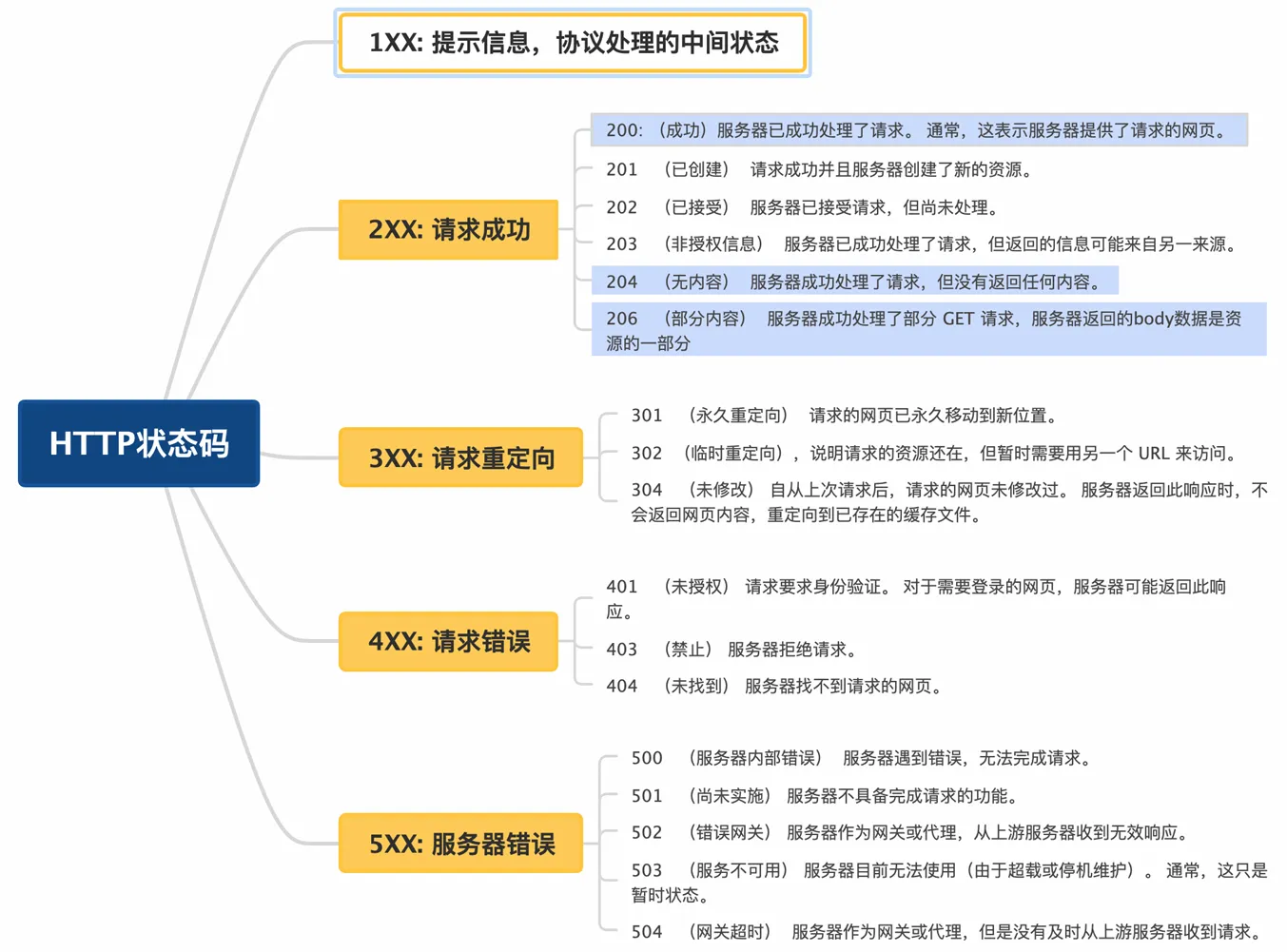 HTTP状态码

1XX: 提示信息，协议处理的中间状态

2XX: 请求成功

200: （成功）服务器已成功处理了请求。 通常，这表示服务器提供了请求的网页。

201 （已创建） 请求成功并且服务器创建了新的资源。

202 （已接受） 服务器已接受请求，但尚未处理。

203 （非授权信息） 服务器已成功处理了请求，但返回的信息可能来自另一来源。

204 （无内容） 服务器成功处理了请求，但没有返回任何内容。

206 （部分内容） 服务器成功处理了部分 GET 请求，服务器返回的body数据是资源的一部分

3XX: 请求重定向

301 （永久重定向） 请求的网页已永久移动到新位置。

302 （临时重定向），说明请求的资源还在，但暂时需要用另一个 URL 来访问。

304 （未修改） 自从上次请求后，请求的网页未修改过。 服务器返回此响应时，不会返回网页内容，重定向到已存在的缓存文件。

4XX: 请求错误

401 （未授权） 请求要求身份验证。 对于需要登录的网页，服务器可能返回此响应。

403 （禁止） 服务器拒绝请求。

404 （未找到） 服务器找不到请求的网页。

5XX: 服务器错误

500 （服务器内部错误） 服务器遇到错误，无法完成请求。

501 （尚未实施） 服务器不具备完成请求的功能。

502 （错误网关） 服务器作为网关或代理，从上游服务器收到无效响应。

503 （服务不可用） 服务器目前无法使用（由于超载或停机维护）。 通常，这只是暂时状态。

504 （网关超时） 服务器作为网关或代理，但是没有及时从上游服务器收到请求。